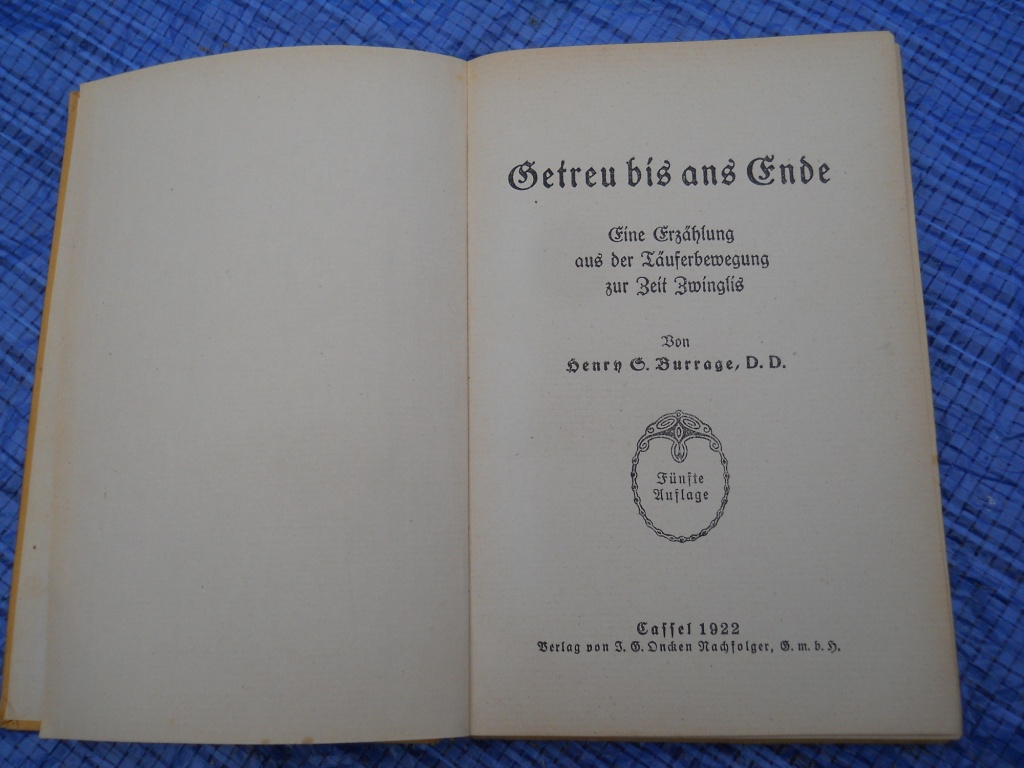 Getreu bis ans Ende

Eine Erzählung
aus der Täuferbewegung
zur Zeit Zwinglis

Von
Henry S. Burrage, D. D.

Fünfte
Auflage

Cassel 1922
Verlag von J. G. Oncken Nachfolger, G. m. b. H.